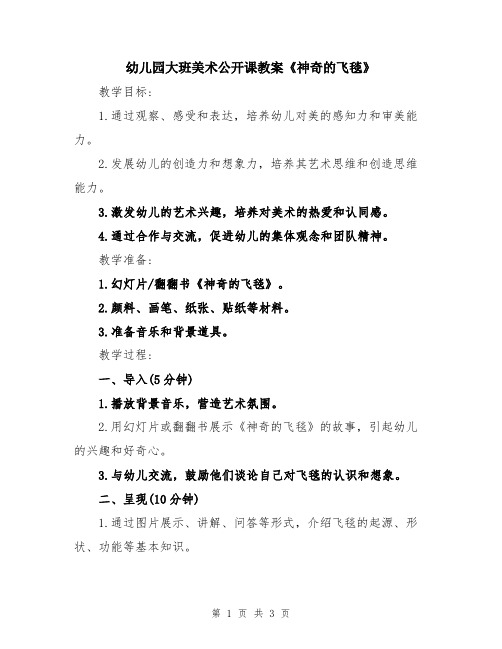 幼儿园大班美术公开课教案《神奇的飞毯》

教学目标:

1.通过观察、感受和表达，培养幼儿对美的感知力和审美能力。

2.发展幼儿的创造力和想象力，培养其艺术思维和创造思维能力。

3.激发幼儿的艺术兴趣，培养对美术的热爱和认同感。

4.通过合作与交流，促进幼儿的集体观念和团队精神。

教学准备:

1.幻灯片/翻翻书《神奇的飞毯》。

2.颜料、画笔、纸张、贴纸等材料。

3.准备音乐和背景道具。

教学过程:

一、导入(5分钟)

1.播放背景音乐，营造艺术氛围。

2.用幻灯片或翻翻书展示《神奇的飞毯》的故事，引起幼儿的兴趣和好奇心。

3.与幼儿交流，鼓励他们谈论自己对飞毯的认识和想象。

二、呈现(10分钟)

1.通过图片展示、讲解、问答等形式，介绍飞毯的起源、形状、功能等基本知识。

第 1 页 共 3 页